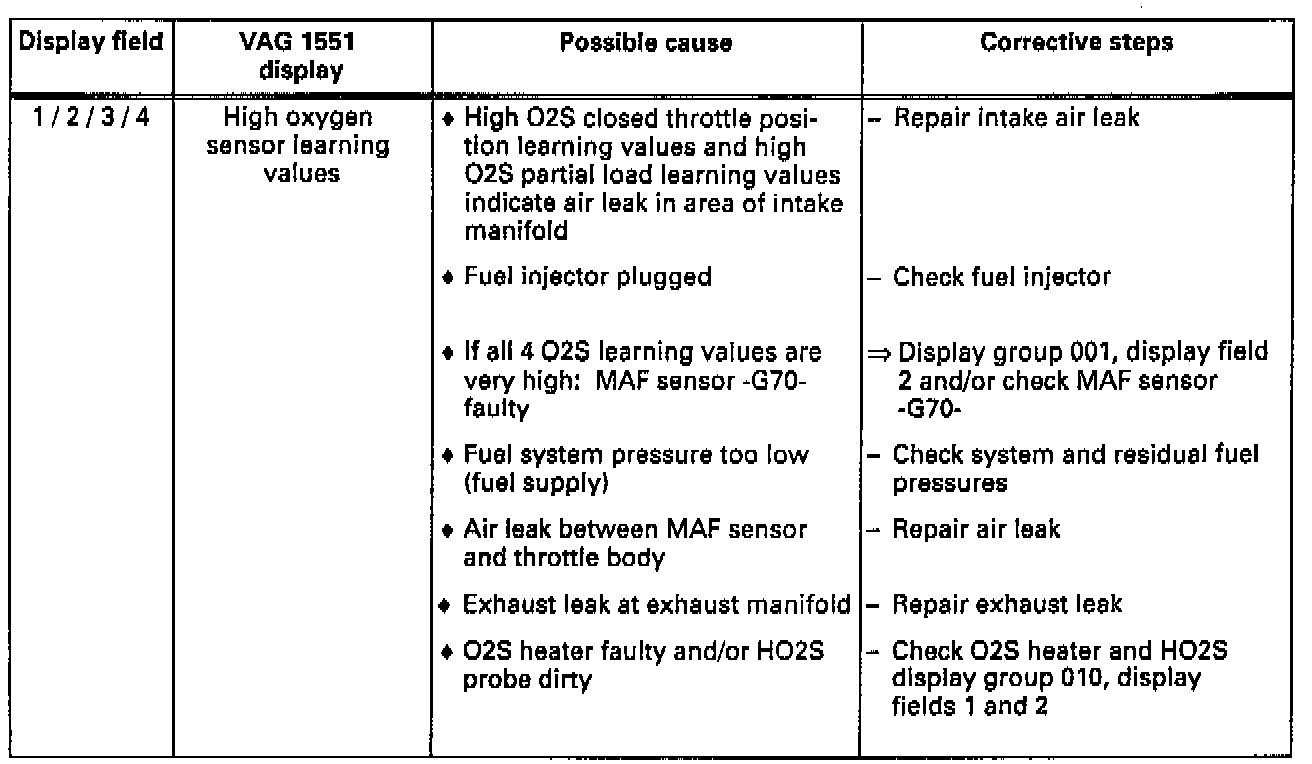 | Display field | VAG 1551 display | Possible cause | Corrective steps |
|---|---|---|---|
| 1 / 2 / 3 / 4 | High oxygen sensor learning values | ♦ High O2S closed throttle position learning values and high O2S partial load learning values indicate air leak in area of intake manifold | – Repair intake air leak |
| | | ♦ Fuel injector plugged | – Check fuel injector |
| | | ♦ If all 4 O2S learning values are very high: MAF sensor -G70- faulty | ⇒ Display group 001, display field 2 and/or check MAF sensor -G70- |
| | | ♦ Fuel system pressure too low (fuel supply) | – Check system and residual fuel pressures |
| | | ♦ Air leak between MAF sensor and throttle body | – Repair air leak |
| | | ♦ Exhaust leak at exhaust manifold | – Repair exhaust leak |
| | | ♦ O2S heater faulty and/or HO2S probe dirty | – Check O2S heater and HO2S display group 010, display fields 1 and 2 |